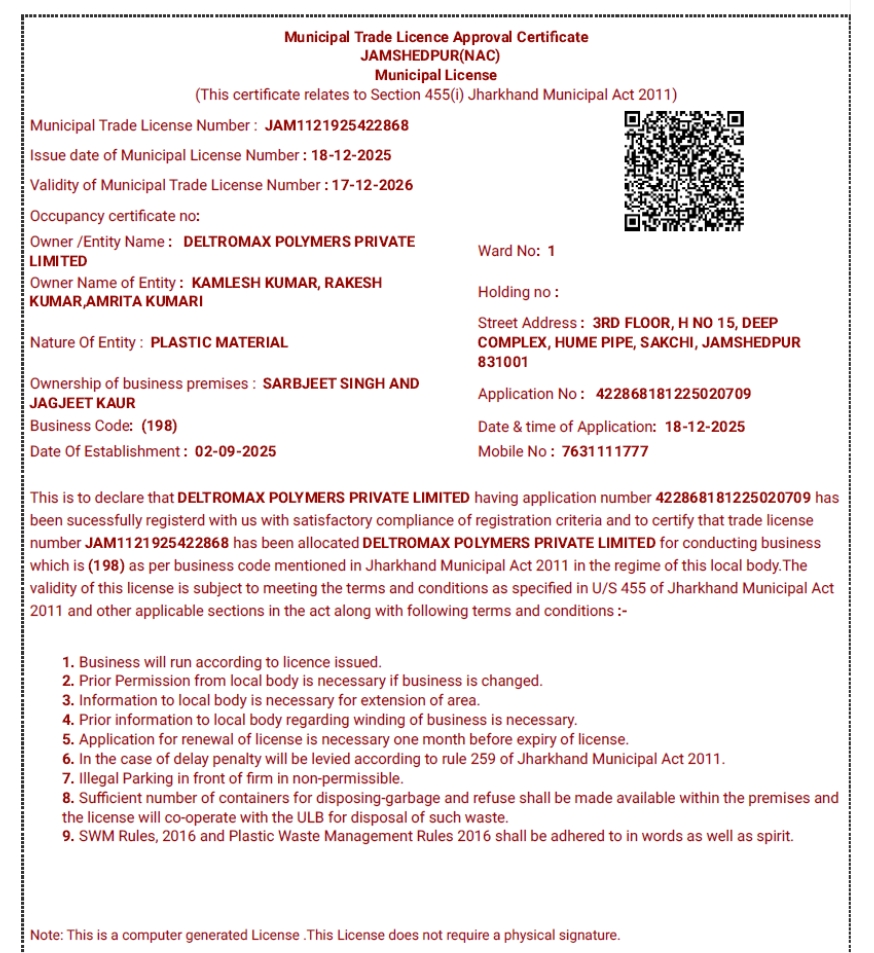 Municipal Trade Licence Approval Certificate
JAMSHEDPUR(NAC)
Municipal License
(This certificate relates to Section 455(i) Jharkhand Municipal Act 2011)

Municipal Trade License Number : JAM1121925422868

Issue date of Municipal License Number : 18-12-2025

Validity of Municipal Trade License Number : 17-12-2026

Occupancy certificate no:

Owner /Entity Name : DELTROMAX POLYMERS PRIVATE LIMITED

Owner Name of Entity : KAMLESH KUMAR, RAKESH KUMAR,AMRITA KUMARI

Nature Of Entity : PLASTIC MATERIAL

Ownership of business premises : SARBJEET SINGH AND JAGJEET KAUR

Business Code: (198)

Date Of Establishment : 02-09-2025

Ward No: 1

Holding no :

Street Address : 3RD FLOOR, H NO 15, DEEP COMPLEX, HUME PIPE, SAKCHI, JAMSHEDPUR 831001

Application No : 422868181225020709

Date & time of Application: 18-12-2025

Mobile No : 7631111777

This is to declare that DELTROMAX POLYMERS PRIVATE LIMITED having application number 422868181225020709 has been sucessfully registerd with us with satisfactory compliance of registration criteria and to certify that trade license number JAM1121925422868 has been allocated DELTROMAX POLYMERS PRIVATE LIMITED for conducting business which is (198) as per business code mentioned in Jharkhand Municipal Act 2011 in the regime of this local body.The validity of this license is subject to meeting the terms and conditions as specified in U/S 455 of Jharkhand Municipal Act 2011 and other applicable sections in the act along with following terms and conditions :-

1. Business will run according to licence issued.
2. Prior Permission from local body is necessary if business is changed.
3. Information to local body is necessary for extension of area.
4. Prior information to local body regarding winding of business is necessary.
5. Application for renewal of license is necessary one month before expiry of license.
6. In the case of delay penalty will be levied according to rule 259 of Jharkhand Municipal Act 2011.
7. Illegal Parking in front of firm in non-permissible.
8. Sufficient number of containers for disposing-garbage and refuse shall be made available within the premises and the license will co-operate with the ULB for disposal of such waste.
9. SWM Rules, 2016 and Plastic Waste Management Rules 2016 shall be adhered to in words as well as spirit.

Note: This is a computer generated License .This License does not require a physical signature.